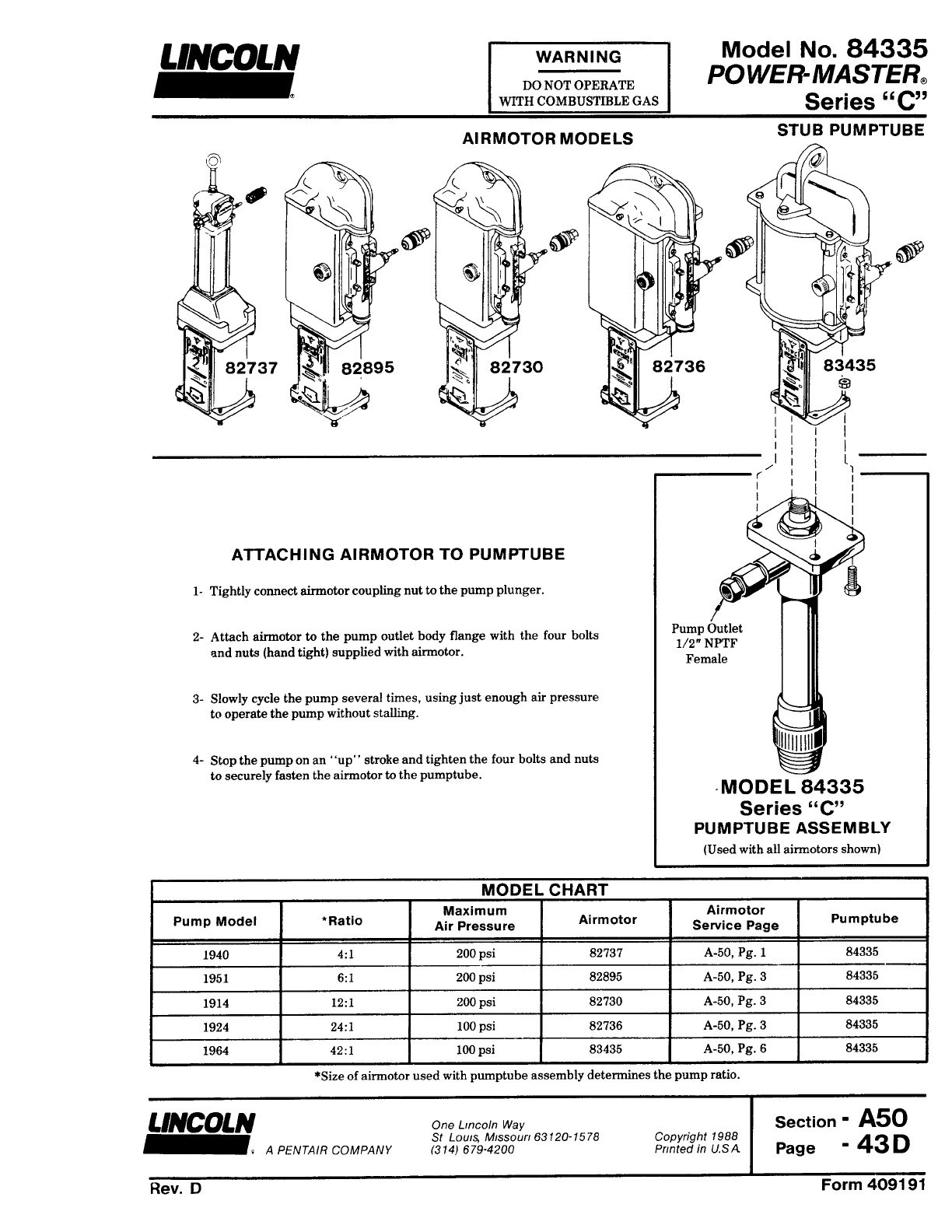 LINCOLN

WARNING
DO NOT OPERATE
WITH COMBUSTIBLE GAS

Model No. 84335
POWER-MASTER®
Series "C"
STUB PUMPTUBE

AIRMOTOR MODELS

82737
82895
82730
82736
83435

ATTACHING AIRMOTOR TO PUMPTUBE

1- Tightly connect airmotor coupling nut to the pump plunger.

2- Attach airmotor to the pump outlet body flange with the four bolts and nuts (hand tight) supplied with airmotor.

3- Slowly cycle the pump several times, using just enough air pressure to operate the pump without stalling.

4- Stop the pump on an "up" stroke and tighten the four bolts and nuts to securely fasten the airmotor to the pumptube.

Pump Outlet
1/2" NPTF
Female

MODEL 84335
Series "C"
PUMPTUBE ASSEMBLY
(Used with all airmotors shown)

MODEL CHART

| Pump Model | *Ratio | Maximum Air Pressure | Airmotor | Airmotor Service Page | Pumptube |
|---|---|---|---|---|---|
| 1940 | 4:1 | 200 psi | 82737 | A-50, Pg. 1 | 84335 |
| 1951 | 6:1 | 200 psi | 82895 | A-50, Pg. 3 | 84335 |
| 1914 | 12:1 | 200 psi | 82730 | A-50, Pg. 3 | 84335 |
| 1924 | 24:1 | 100 psi | 82736 | A-50, Pg. 3 | 84335 |
| 1964 | 42:1 | 100 psi | 83435 | A-50, Pg. 6 | 84335 |

*Size of airmotor used with pumptube assembly determines the pump ratio.

LINCOLN
A PENTAIR COMPANY

One Lincoln Way
St Louis, Missouri 63120-1578
(314) 679-4200

Copyright 1988
Printed in U.S.A.

Section - A50
Page - 43D

Rev. D

Form 409191